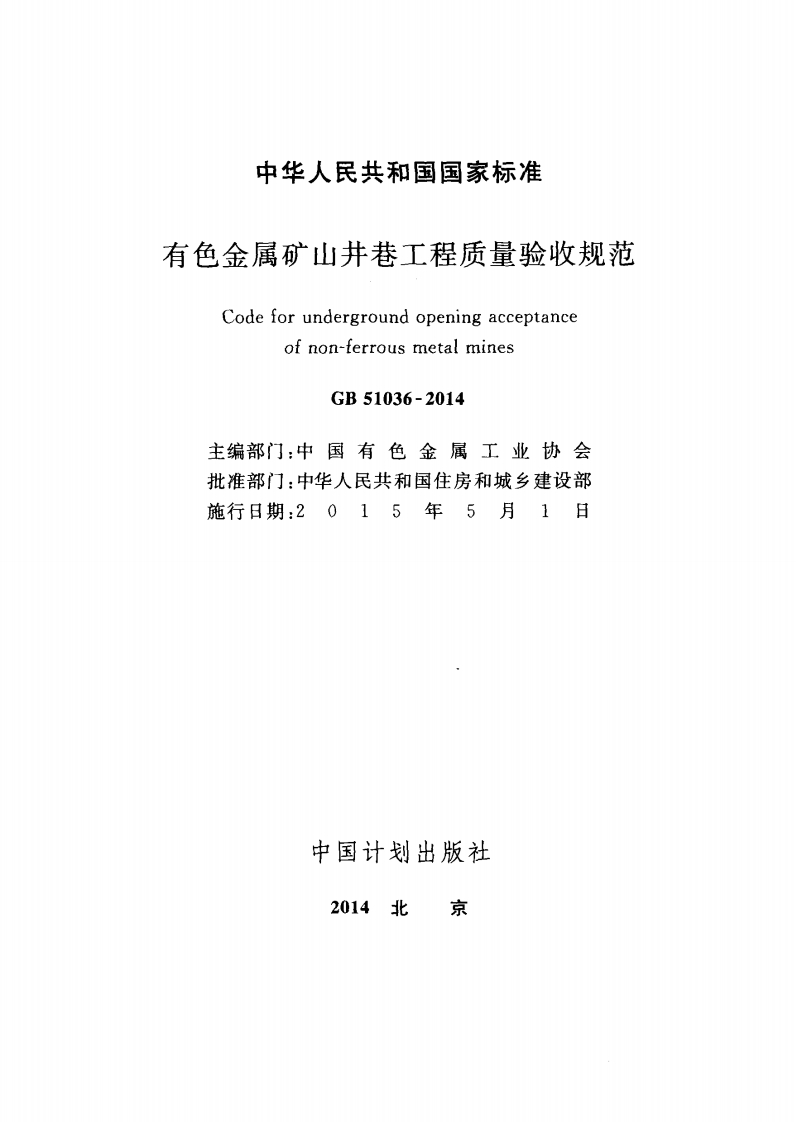 中华人民共和国国家标准

有色金属矿山井巷工程质量验收规范

Code for underground opening acceptance of non-ferrous metal mines

GB 51036-2014

主编部门：中国有色金属工业协会
批准部门：中华人民共和国住房和城乡建设部
施行日期：2015年5月1日

中国计划出版社

2014 北 京